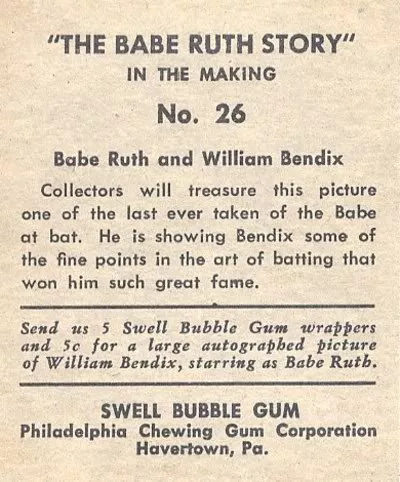 "THE BABE RUTH STORY"
IN THE MAKING

No. 26

Babe Ruth and William Bendix

Collectors will treasure this picture one of the last ever taken of the Babe at bat. He is showing Bendix some of the fine points in the art of batting that won him such great fame.

Send us 5 Swell Bubble Gum wrappers and 5c for a large autographed picture of William Bendix, starring as Babe Ruth.

SWELL BUBBLE GUM
Philadelphia Chewing Gum Corporation
Havertown, Pa.